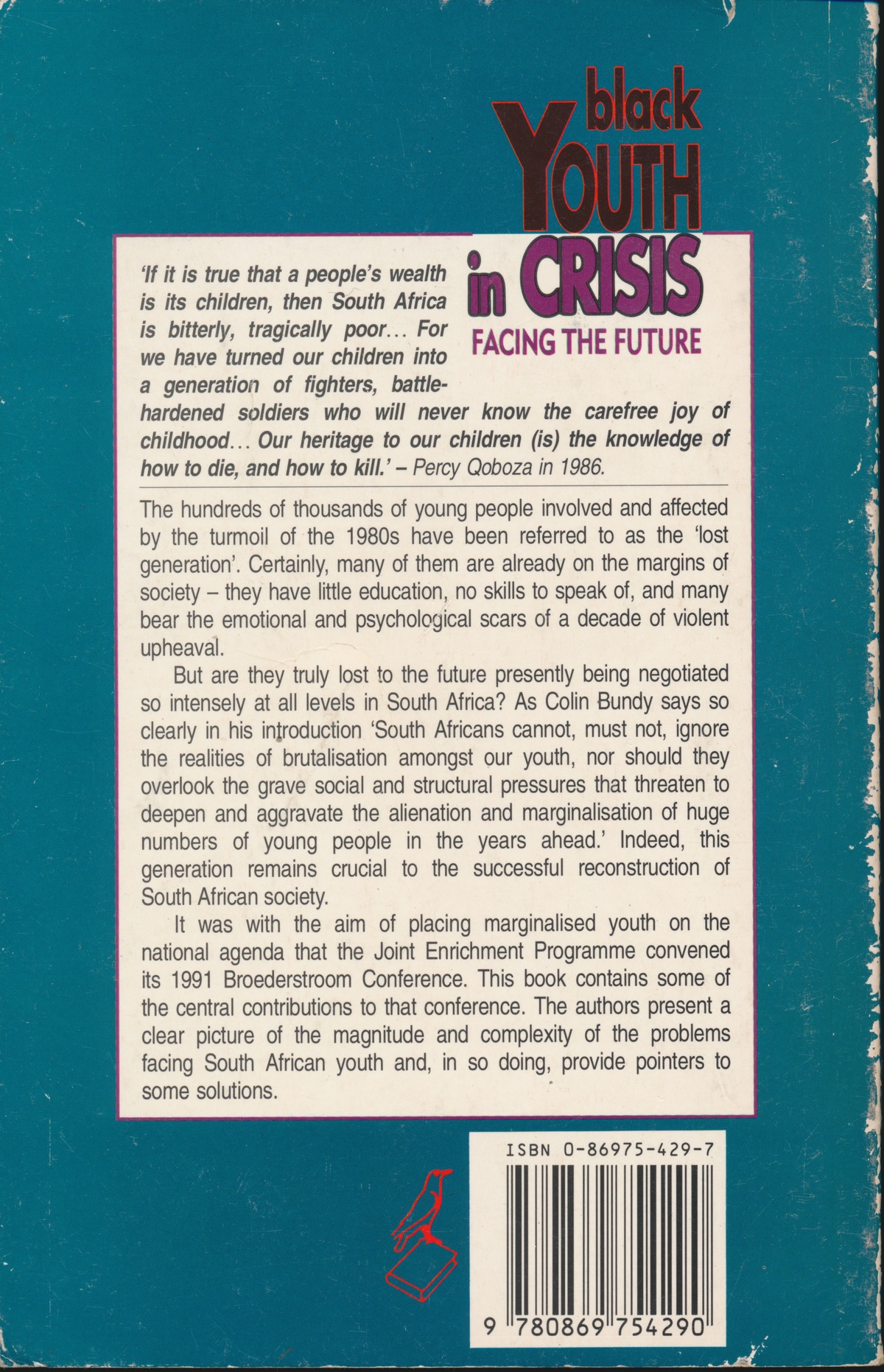 black YOUTH in CRISIS
FACING THE FUTURE

'If it is true that a people's wealth is its children, then South Africa is bitterly, tragically poor... For we have turned our children into a generation of fighters, battle-hardened soldiers who will never know the carefree joy of childhood... Our heritage to our children (is) the knowledge of how to die, and how to kill.' – Percy Qoboza in 1986.

The hundreds of thousands of young people involved and affected by the turmoil of the 1980s have been referred to as the 'lost generation'. Certainly, many of them are already on the margins of society – they have little education, no skills to speak of, and many bear the emotional and psychological scars of a decade of violent upheaval.

But are they truly lost to the future presently being negotiated so intensely at all levels in South Africa? As Colin Bundy says so clearly in his introduction 'South Africans cannot, must not, ignore the realities of brutalisation amongst our youth, nor should they overlook the grave social and structural pressures that threaten to deepen and aggravate the alienation and marginalisation of huge numbers of young people in the years ahead.' Indeed, this generation remains crucial to the successful reconstruction of South African society.

It was with the aim of placing marginalised youth on the national agenda that the Joint Enrichment Programme convened its 1991 Broederstroom Conference. This book contains some of the central contributions to that conference. The authors present a clear picture of the magnitude and complexity of the problems facing South African youth and, in so doing, provide pointers to some solutions.

ISBN 0-86975-429-7

9 780869 754290